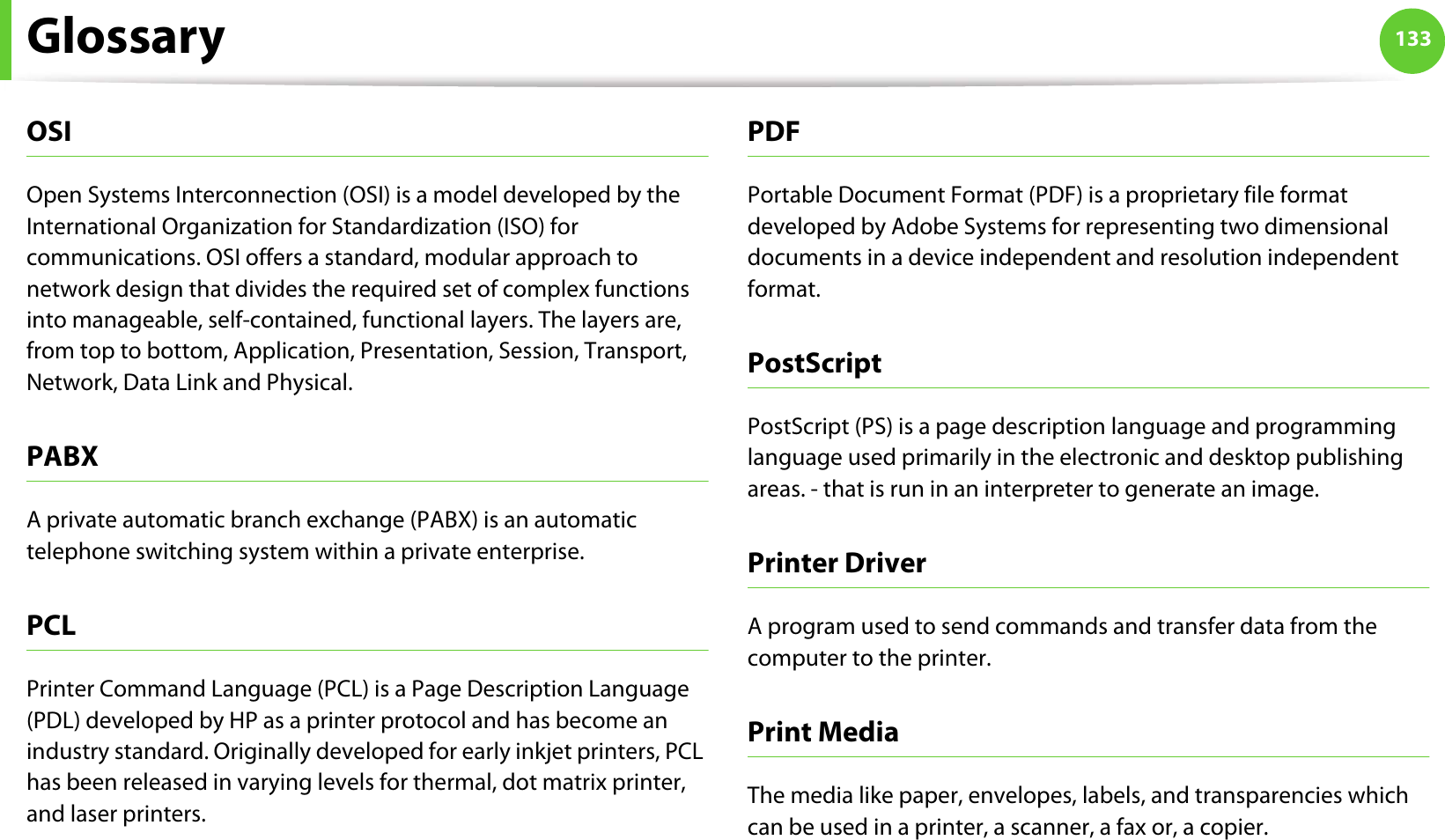 Glossary

133

OSI

Open Systems Interconnection (OSI) is a model developed by the International Organization for Standardization (ISO) for communications. OSI offers a standard, modular approach to network design that divides the required set of complex functions into manageable, self-contained, functional layers. The layers are, from top to bottom, Application, Presentation, Session, Transport, Network, Data Link and Physical.

PABX

A private automatic branch exchange (PABX) is an automatic telephone switching system within a private enterprise.

PCL

Printer Command Language (PCL) is a Page Description Language (PDL) developed by HP as a printer protocol and has become an industry standard. Originally developed for early inkjet printers, PCL has been released in varying levels for thermal, dot matrix printer, and laser printers.

PDF

Portable Document Format (PDF) is a proprietary file format developed by Adobe Systems for representing two dimensional documents in a device independent and resolution independent format.

PostScript

PostScript (PS) is a page description language and programming language used primarily in the electronic and desktop publishing areas. - that is run in an interpreter to generate an image.

Printer Driver

A program used to send commands and transfer data from the computer to the printer.

Print Media

The media like paper, envelopes, labels, and transparencies which can be used in a printer, a scanner, a fax or, a copier.